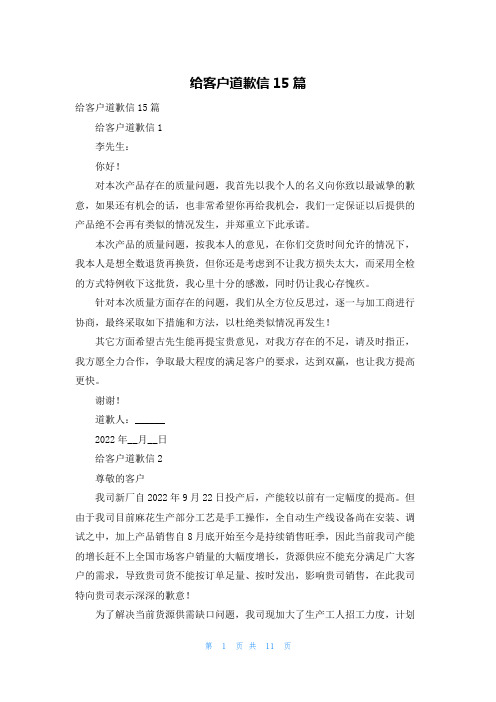 给客户道歉信 15 篇

给客户道歉信 15 篇

给客户道歉信 1

李先生：

你好！

对本次产品存在的质量问题，我首先以我个人的名义向你致以最诚挚的歉意，如果还有机会的话，也非常希望你再给我机会，我们一定保证以后提供的产品绝不会再有类似的情况发生，并郑重立下此承诺。

本次产品的质量问题，按我本人的意见，在你们交货时间允许的情况下，我本人是想全数退货再换货，但你还是考虑到不让我方损失太大，而采用全检的方式特例收下这批货，我心里十分的感激，同时仍让我心存愧疚。

针对本次质量方面存在的问题，我们从全方位反思过，逐一与加工商进行协商，最终采取如下措施和方法，以杜绝类似情况再发生！

其它方面希望古先生能再提宝贵意见，对我方存在的不足，请及时指正，我方愿全力合作，争取最大程度的满足客户的要求，达到双赢，也让我方提高更快。

谢谢！

道歉人：______

2022 年__月__日

给客户道歉信 2

尊敬的客户

我司新厂自 2022 年 9 月 22 日投产后，产能较以前有一定幅度的提高。但由于我司目前麻花生产部分工艺是手工操作，全自动生产线设备尚在安装、调试之中，加上产品销售自 8 月底开始至今是持续销售旺季，因此当前我司产能的增长赶不上全国市场客户销量的大幅度增长，货源供应不能充分满足广大客户的需求，导致贵司货不能按订单足量、按时发出，影响贵司销售，在此我司特向贵司表示深深的歉意！

为了解决当前货源供需缺口问题，我司现加大了生产工人招工力度，计划

第 1 页 共 11 页